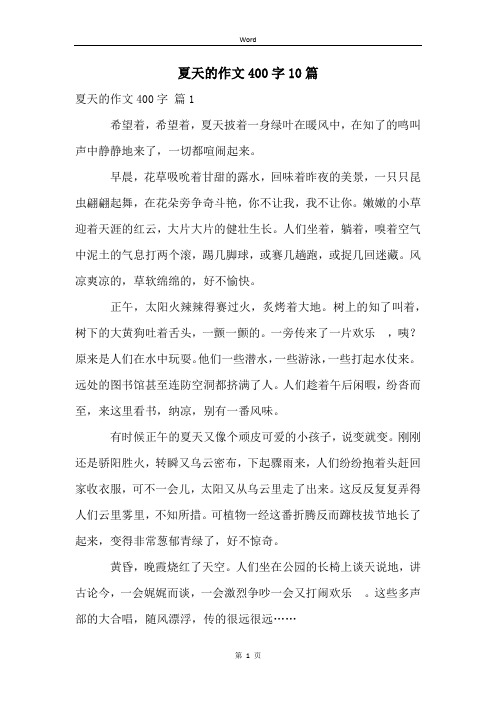 Word

夏天的作文400字10篇

夏天的作文400字 篇1

希望着，希望着，夏天披着一身绿叶在暖风中，在知了的鸣叫声中静静地来了，一切都喧闹起来。

早晨，花草吸吮着甘甜的露水，回味着昨夜的美景，一只只昆虫翩翩起舞，在花朵旁争奇斗艳，你不让我，我不让你。嫩嫩的小草迎着天涯的红云，大片大片的健壮生长。人们坐着，躺着，嗅着空气中泥土的气息打两个滚，踢几脚球，或赛几趟跑，或捉几回迷藏。风凉爽凉的，草软绵绵的，好不愉快。

正午，太阳火辣辣得赛过火，炙烤着大地。树上的知了叫着，树下的大黄狗吐着舌头，一颤一颤的。一旁传来了一片欢乐 ，咦？原来是人们在水中玩耍。他们一些潜水，一些游泳，一些打起水仗来。远处的图书馆甚至连防空洞都挤满了人。人们趁着午后闲暇，纷沓而至，来这里看书，纳凉，别有一番风味。

有时候正午的夏天又像个顽皮可爱的小孩子，说变就变。刚刚还是骄阳胜火，转瞬又乌云密布，下起骤雨来，人们纷纷抱着头赶回家收衣服，可不一会儿，太阳又从乌云里走了出来。这反反复复弄得人们云里雾里，不知所措。可植物一经这番折腾反而蹿枝拔节地长了起来，变得非常葱郁青绿了，好不惊奇。

黄昏，晚霞烧红了天空。人们坐在公园的长椅上谈天说地，讲古论今，一会娓娓而谈，一会激烈争吵一会又打闹欢乐 。这些多声部的大合唱，随风漂浮，传的很远很远……

第 1 页